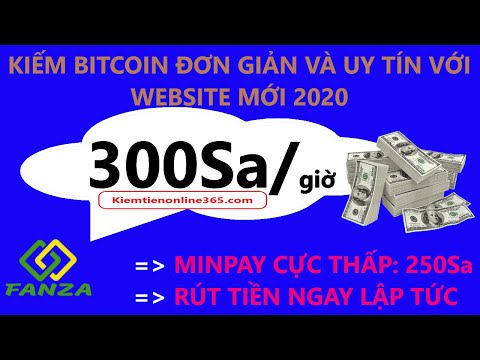 KIẾM BITCOIN ĐƠN GIẢN VÀ UY TÍN VỚI WEBSITE MỚI 2020

300Sa/ giờ

Kiemtienonline365.com

FANZA

=> MINPAY CỰC THẤP: 250Sa

=> RÚT TIỀN NGAY LẬP TỨC